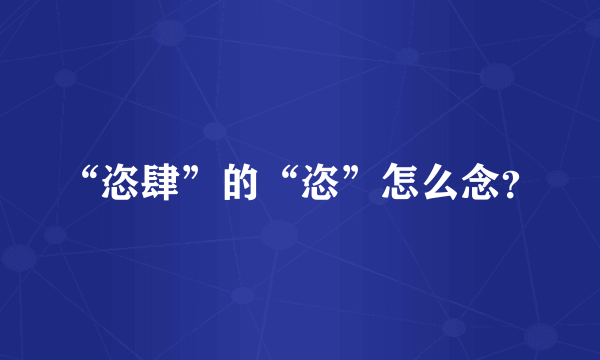 “恣肆”的“恣”怎么念?